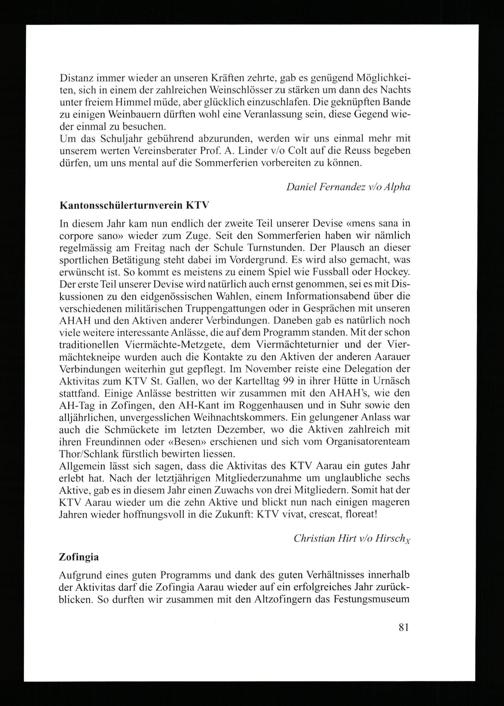 Distanz immer wieder an unseren Kräften zehrte, gab es genügend Möglichkeiten, sich in einem der zahlreichen Weinschlösser zu stärken um dann des Nachts unter freiem Himmel müde, aber glücklich einzuschlafen. Die geknüpften Bande zu einigen Weinbauern dürften wohl eine Veranlassung sein, diese Gegend wieder einmal zu besuchen.
Um das Schuljahr gebührend abzurunden, werden wir uns einmal mehr mit unserem werten Vereinsberater Prof. A. Linder v/o Colt auf die Reuss begeben dürfen, um uns mental auf die Sommerferien vorbereiten zu können.

Daniel Fernandez v/o Alpha

Kantonsschülerturnverein KTV

In diesem Jahr kam nun endlich der zweite Teil unserer Devise «mens sana in corpore sano» wieder zum Zuge. Seit den Sommerferien haben wir nämlich regelmässig am Freitag nach der Schule Turnstunden. Der Plausch an dieser sportlichen Betätigung steht dabei im Vordergrund. Es wird also gemacht, was erwünscht ist. So kommt es meistens zu einem Spiel wie Fussball oder Hockey. Der erste Teil unserer Devise wird natürlich auch ernst genommen, sei es mit Diskussionen zu den eidgenössischen Wahlen, einem Informationsabend über die verschiedenen militärischen Truppengattungen oder in Gesprächen mit unseren AHAH und den Aktiven anderer Verbindungen. Daneben gab es natürlich noch viele weitere interessante Anlässe, die auf dem Programm standen. Mit der schon traditionellen Viermächte-Metzgete, dem Viermächteturnier und der Viermächtekneipe wurden auch die Kontakte zu den Aktiven der anderen Aarauer Verbindungen weiterhin gut gepflegt. Im November reiste eine Delegation der Aktivitas zum KTV St. Gallen, wo der Kartelltag 99 in ihrer Hütte in Urnäsch stattfand. Einige Anlässe bestritten wir zusammen mit den AHAH's, wie den AH-Tag in Zofingen, den AH-Kant im Roggenhausen und in Suhr sowie den alljährlichen, unvergesslichen Weihnachtskommers. Ein gelungener Anlass war auch die Schmückete im letzten Dezember, wo die Aktiven zahlreich mit ihren Freundinnen oder «Besen» erschienen und sich vom Organisatorenteam Thor/Schlank fürstlich bewirten liessen.
Allgemein lässt sich sagen, dass die Aktivitas des KTV Aarau ein gutes Jahr erlebt hat. Nach der letztjährigen Mitgliederzunahme um unglaubliche sechs Aktive, gab es in diesem Jahr einen Zuwachs von drei Mitgliedern. Somit hat der KTV Aarau wieder um die zehn Aktive und blickt nun nach einigen mageren Jahren wieder hoffnungsvoll in die Zukunft: KTV vivat, crescat, floreat!

Christian Hirt v/o Hirsch$_X$

Zofingia

Aufgrund eines guten Programms und dank des guten Verhältnisses innerhalb der Aktivitas darf die Zofingia Aarau wieder auf ein erfolgreiches Jahr zurückblicken. So durften wir zusammen mit den Altzofingern das Festungsmuseum

81